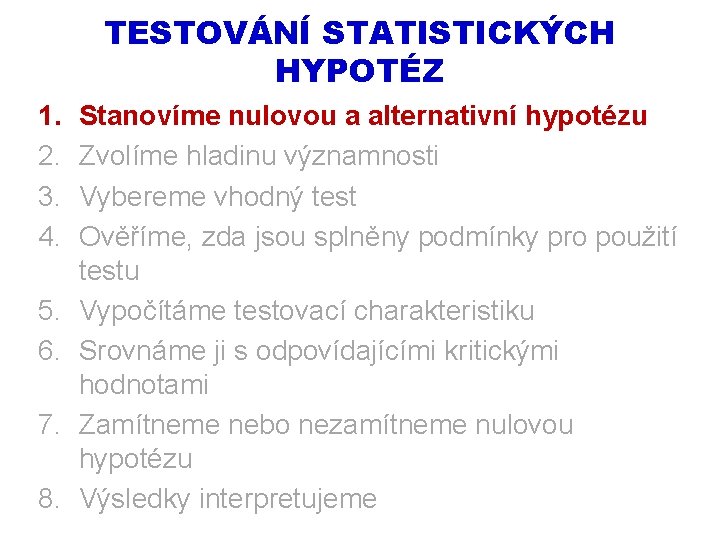 TESTOVÁNÍ STATISTICKÝCH HYPOTÉZ

1. Stanovíme nulovou a alternativní hypotézu
2. Zvolíme hladinu významnosti
3. Vybereme vhodný test
4. Ověříme, zda jsou splněny podmínky pro použití testu
5. Vypočítáme testovací charakteristiku
6. Srovnáme ji s odpovídajícími kritickými hodnotami
7. Zamítneme nebo nezamítneme nulovou hypotézu
8. Výsledky interpretujeme